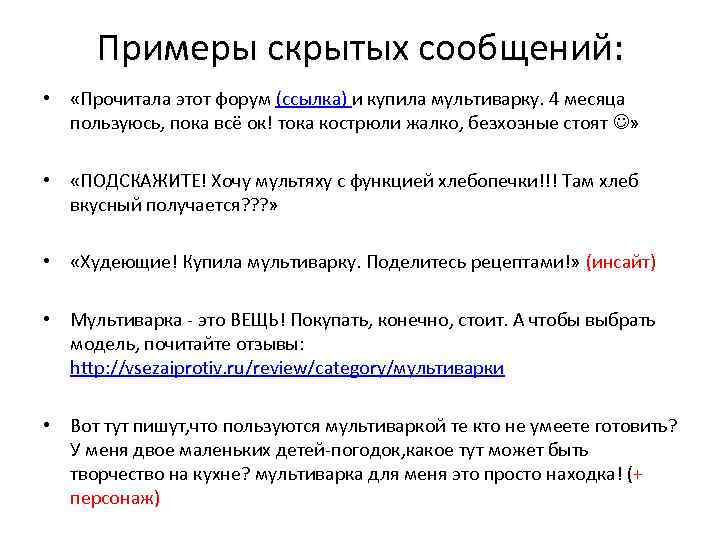 Примеры скрытых сообщений:

• «Прочитала этот форум (ссылка) и купила мультиварку. 4 месяца пользуюсь, пока всё ок! тока кострюли жалко, безхозные стоят ☺»

• «ПОДСКАЖИТЕ! Хочу мультяху с функцией хлебопечки!!! Там хлеб вкусный получается???»

• «Худеющие! Купила мультиварку. Поделитесь рецептами!» (инсайт)

• Мультиварка - это ВЕЩЬ! Покупать, конечно, стоит. А чтобы выбрать модель, почитайте отзывы: http://vsezaiprotiv.ru/review/category/мультиварки

• Вот тут пишут,что пользуются мультиваркой те кто не умеете готовить? У меня двое маленьких детей-погодок,какое тут может быть творчество на кухне? мультиварка для меня это просто находка! (+ персонаж)